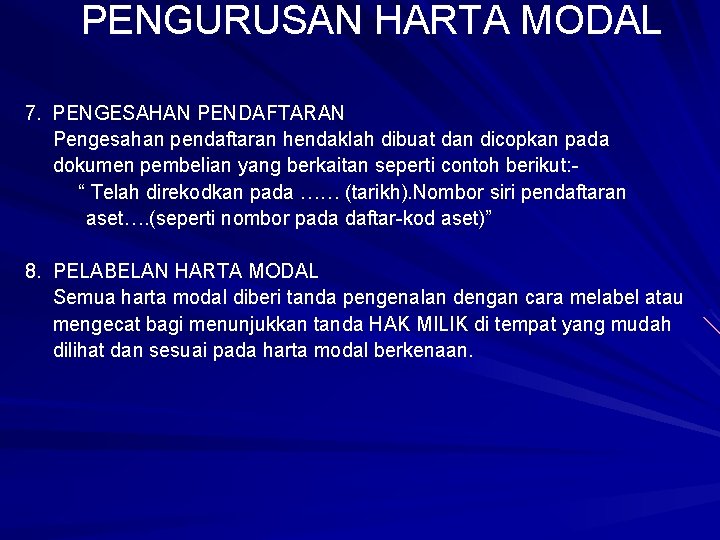 PENGURUSAN HARTA MODAL

7. PENGESAHAN PENDAFTARAN

Pengesahan pendaftaran hendaklah dibuat dan dicopkan pada dokumen pembelian yang berkaitan seperti contoh berikut:-

" Telah direkodkan pada …… (tarikh).Nombor siri pendaftaran aset….(seperti nombor pada daftar-kod aset)"

8. PELABELAN HARTA MODAL

Semua harta modal diberi tanda pengenalan dengan cara melabel atau mengecat bagi menunjukkan tanda HAK MILIK di tempat yang mudah dilihat dan sesuai pada harta modal berkenaan.